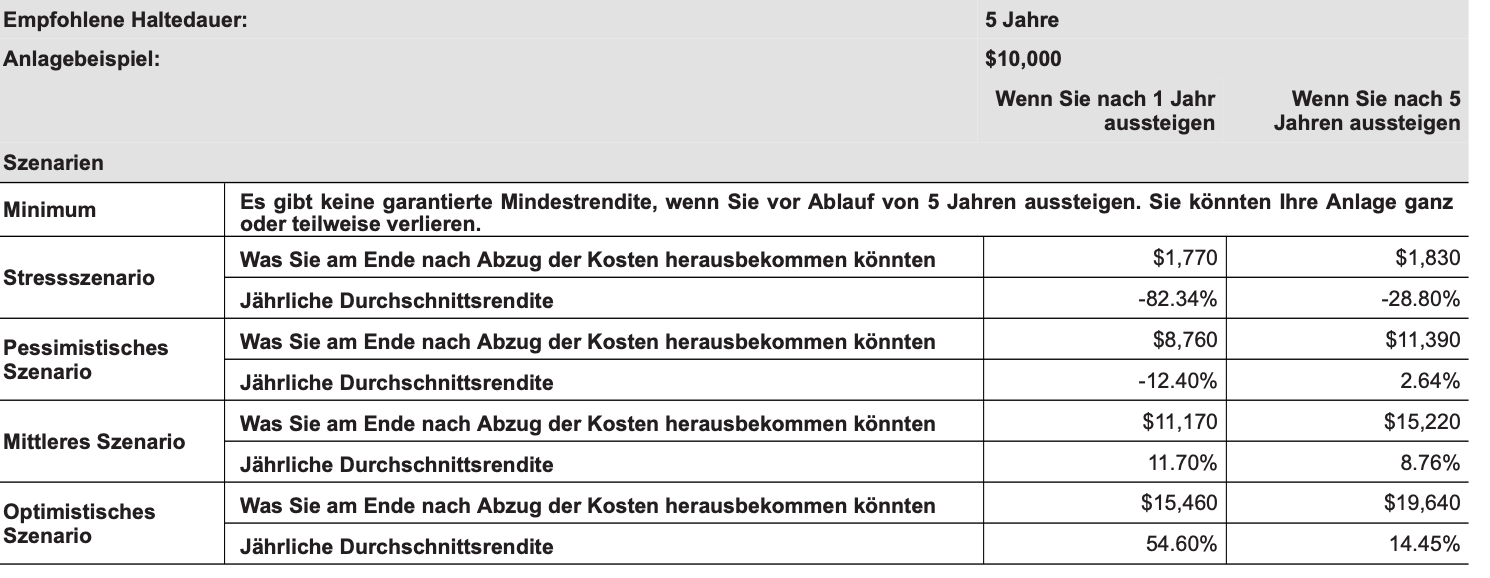 | Empfohlene Haltedauer: | | 5 Jahre | |
|---|---|---|---|
| Anlagebeispiel: | | $10,000 | |
| | | Wenn Sie nach 1 Jahr aussteigen | Wenn Sie nach 5 Jahren aussteigen |
| Szenarien | | | |
| Minimum | Es gibt keine garantierte Mindestrendite, wenn Sie vor Ablauf von 5 Jahren aussteigen. Sie könnten Ihre Anlage ganz oder teilweise verlieren. | | |
| Stressszenario | Was Sie am Ende nach Abzug der Kosten herausbekommen könnten | $1,770 | $1,830 |
| | Jährliche Durchschnittsrendite | -82.34% | -28.80% |
| Pessimistisches Szenario | Was Sie am Ende nach Abzug der Kosten herausbekommen könnten | $8,760 | $11,390 |
| | Jährliche Durchschnittsrendite | -12.40% | 2.64% |
| Mittleres Szenario | Was Sie am Ende nach Abzug der Kosten herausbekommen könnten | $11,170 | $15,220 |
| | Jährliche Durchschnittsrendite | 11.70% | 8.76% |
| Optimistisches Szenario | Was Sie am Ende nach Abzug der Kosten herausbekommen könnten | $15,460 | $19,640 |
| | Jährliche Durchschnittsrendite | 54.60% | 14.45% |